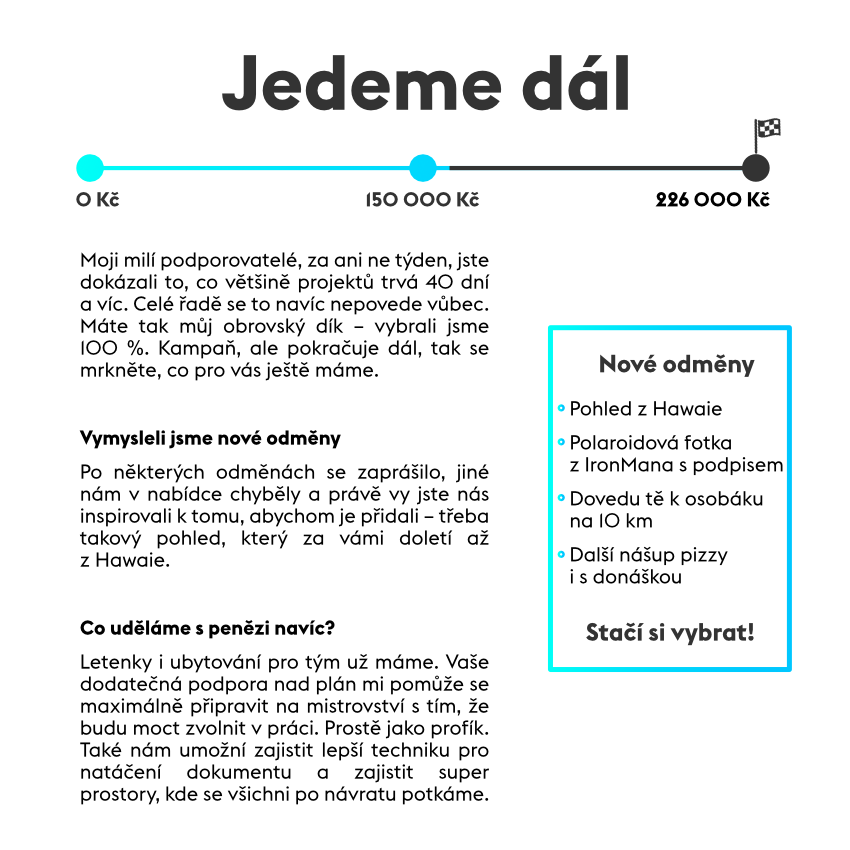 Jedeme dál

0 Kč

150 000 Kč

226 000 Kč

Moji milí podporovatelé, za ani ne týden, jste dokázali to, co většině projektů trvá 40 dní a víc. Celé řadě se to navíc nepovede vůbec. Máte tak můj obrovský dík – vybrali jsme 100 %. Kampaň, ale pokračuje dál, tak se mrkněte, co pro vás ještě máme.

Vymysleli jsme nové odměny

Po některých odměnách se zaprášilo, jiné nám v nabídce chyběly a právě vy jste nás inspirovali k tomu, abychom je přidali – třeba takový pohled, který za vámi doletí až z Hawaie.

Co uděláme s penězi navíc?

Letenky i ubytování pro tým už máme. Vaše dodatečná podpora nad plán mi pomůže se maximálně připravit na mistrovství s tím, že budu moct zvolnit v práci. Prostě jako profík. Také nám umožní zajistit lepší techniku pro natáčení dokumentu a zajistit super prostory, kde se všichni po návratu potkáme.

Nové odměny

• Pohled z Hawaie
• Polaroidová fotka z IronMana s podpisem
• Dovedu tě k osobáku na 10 km
• Další nášup pizzy i s donáškou

Stačí si vybrat!